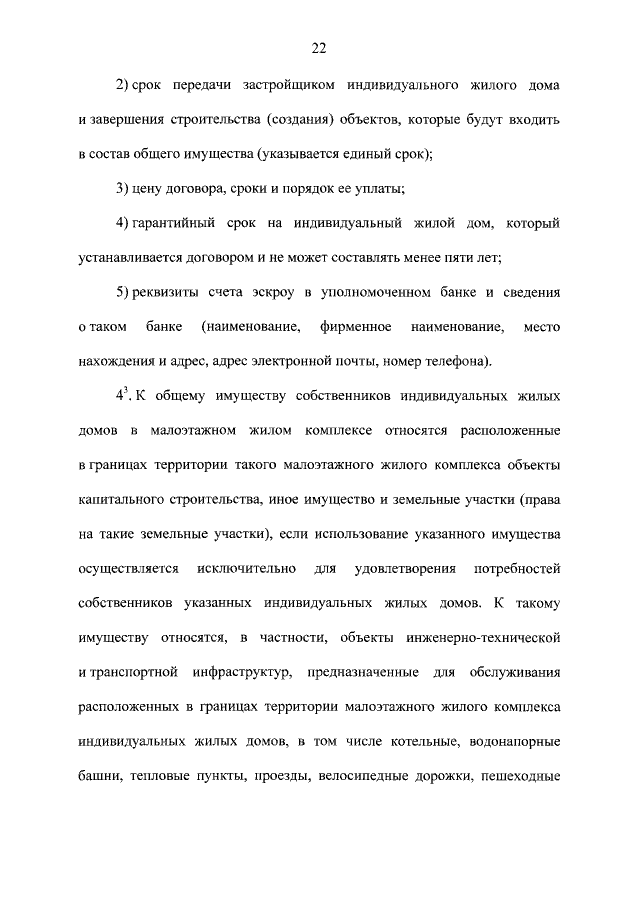 22

2) срок передачи застройщиком индивидуального жилого дома и завершения строительства (создания) объектов, которые будут входить в состав общего имущества (указывается единый срок);

3) цену договора, сроки и порядок ее уплаты;

4) гарантийный срок на индивидуальный жилой дом, который устанавливается договором и не может составлять менее пяти лет;

5) реквизиты счета эскроу в уполномоченном банке и сведения о таком банке (наименование, фирменное наименование, место нахождения и адрес, адрес электронной почты, номер телефона).

$4^3$. К общему имуществу собственников индивидуальных жилых домов в малоэтажном жилом комплексе относятся расположенные в границах территории такого малоэтажного жилого комплекса объекты капитального строительства, иное имущество и земельные участки (права на такие земельные участки), если использование указанного имущества осуществляется исключительно для удовлетворения потребностей собственников указанных индивидуальных жилых домов. К такому имуществу относятся, в частности, объекты инженерно-технической и транспортной инфраструктур, предназначенные для обслуживания расположенных в границах территории малоэтажного жилого комплекса индивидуальных жилых домов, в том числе котельные, водонапорные башни, тепловые пункты, проезды, велосипедные дорожки, пешеходные